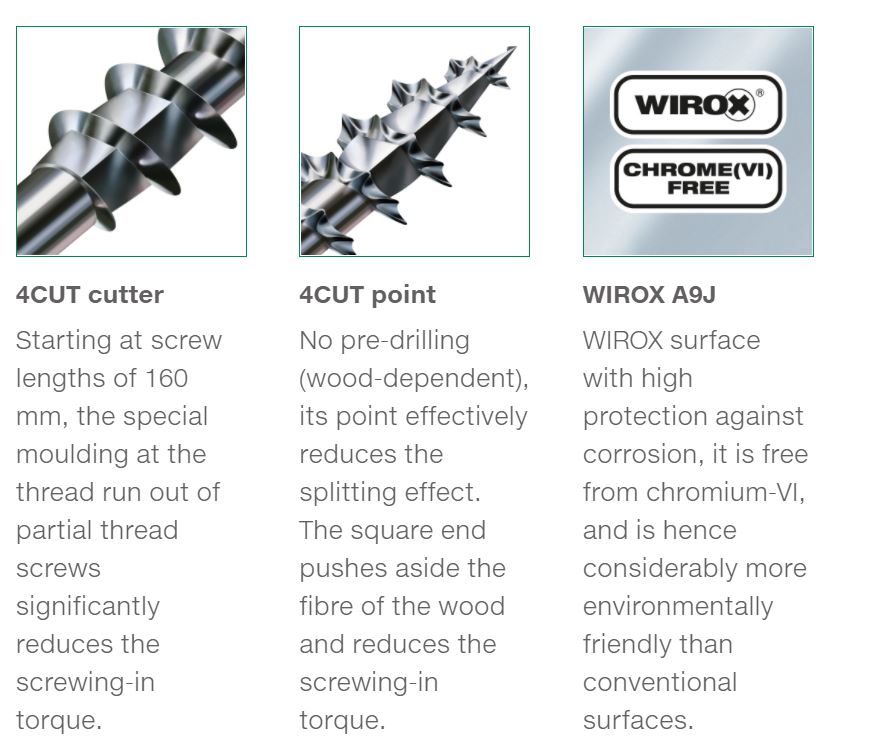 4CUT cutter

Starting at screw lengths of 160 mm, the special moulding at the thread run out of partial thread screws significantly reduces the screwing-in torque.

4CUT point

No pre-drilling (wood-dependent), its point effectively reduces the splitting effect. The square end pushes aside the fibre of the wood and reduces the screwing-in torque.

WIROX®

CHROME(VI) FREE

WIROX A9J

WIROX surface with high protection against corrosion, it is free from chromium-VI, and is hence considerably more environmentally friendly than conventional surfaces.